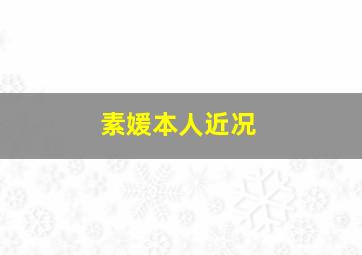 素媛本人近况